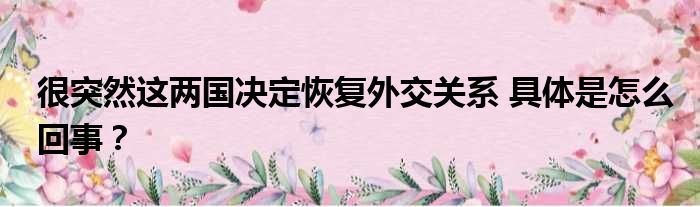 很突然这两国决定恢复外交关系 具体是怎么回事？